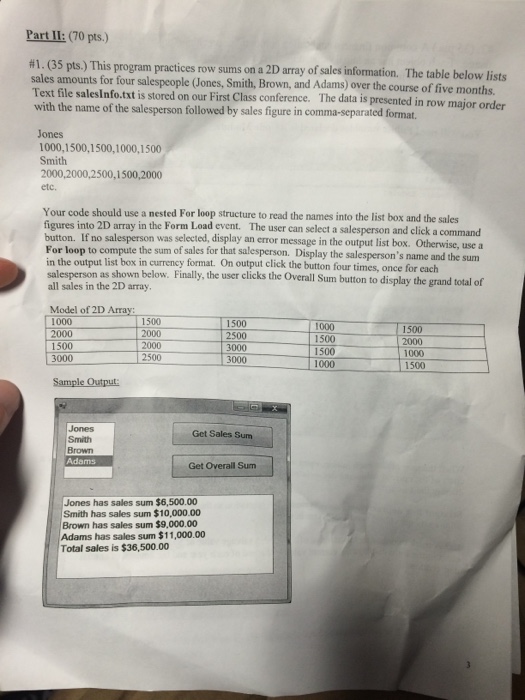 Part II: (70 pts.)

#1. (35 pts.) This program practices row sums on a 2D array of sales information. The table below lists sales amounts for four salespeople (Jones, Smith, Brown, and Adams) over the course of five months. Text file salesInfo.txt is stored on our First Class conference. The data is presented in row major order with the name of the salesperson followed by sales figure in comma-separated format.

Jones
1000,1500,1500,1000,1500
Smith
2000,2000,2500,1500,2000
etc.

Your code should use a nested For loop structure to read the names into the list box and the sales figures into 2D array in the Form Load event. The user can select a salesperson and click a command button. If no salesperson was selected, display an error message in the output list box. Otherwise, use a For loop to compute the sum of sales for that salesperson. Display the salesperson's name and the sum in the output list box in currency format. On output click the button four times, once for each salesperson as shown below. Finally, the user clicks the Overall Sum button to display the grand total of all sales in the 2D array.

Model of 2D Array:

| 1000 | 1500 | 1500 | 1000 | 1500 |
|---|---|---|---|---|
| 2000 | 2000 | 2500 | 1500 | 2000 |
| 1500 | 2000 | 3000 | 1500 | 1000 |
| 3000 | 2500 | 3000 | 1000 | 1500 |

Sample Output:

Jones
Smith
Brown
Adams

Get Sales Sum

Get Overall Sum

Jones has sales sum $6,500.00
Smith has sales sum $10,000.00
Brown has sales sum $9,000.00
Adams has sales sum $11,000.00
Total sales is $36,500.00

3